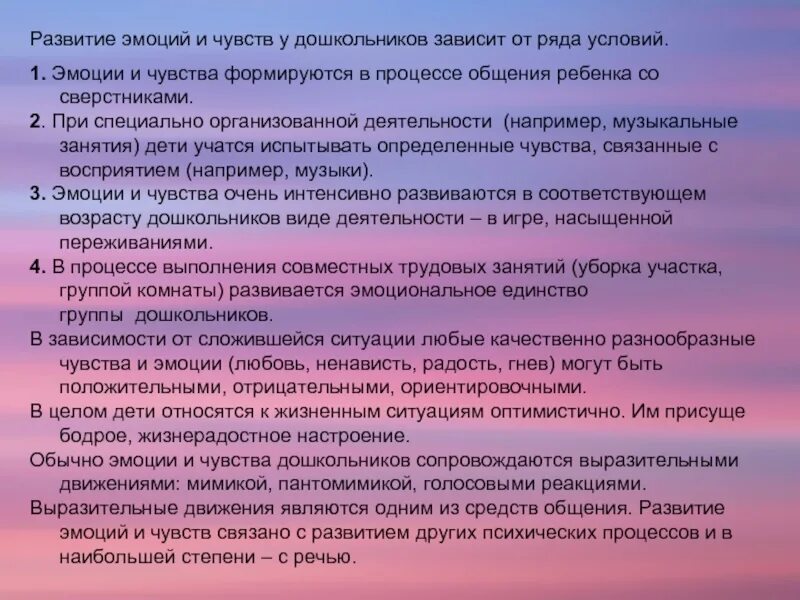 Развитие эмоций и чувств у дошкольников зависит от ряда условий.

1. Эмоции и чувства формируются в процессе общения ребенка со сверстниками.

2. При специально организованной деятельности (например, музыкальные занятия) дети учатся испытывать определенные чувства, связанные с восприятием (например, музыки).

3. Эмоции и чувства очень интенсивно развиваются в соответствующем возрасту дошкольников виде деятельности – в игре, насыщенной переживаниями.

4. В процессе выполнения совместных трудовых занятий (уборка участка, группой комнаты) развивается эмоциональное единство группы дошкольников.

В зависимости от сложившейся ситуации любые качественно разнообразные чувства и эмоции (любовь, ненависть, радость, гнев) могут быть положительными, отрицательными, ориентировочными.

В целом дети относятся к жизненным ситуациям оптимистично. Им присуще бодрое, жизнерадостное настроение.

Обычно эмоции и чувства дошкольников сопровождаются выразительными движениями: мимикой, пантомимикой, голосовыми реакциями.

Выразительные движения являются одним из средств общения. Развитие эмоций и чувств связано с развитием других психических процессов и в наибольшей степени – с речью.